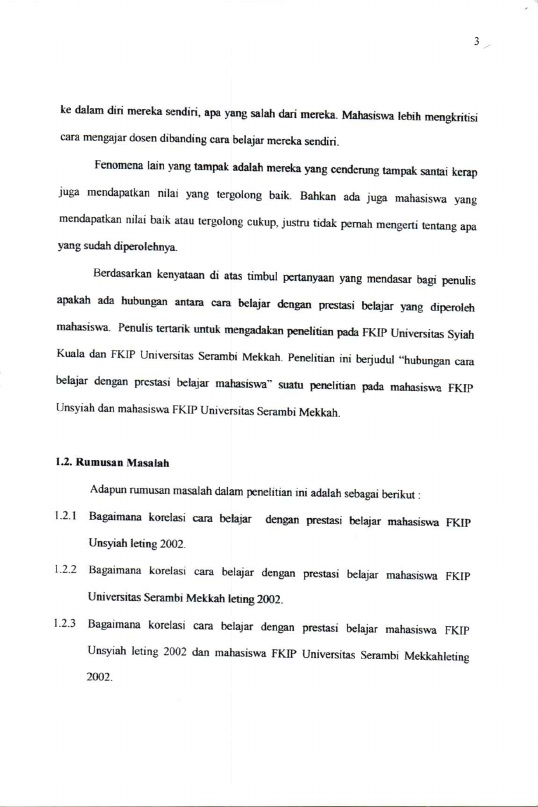 3

ke dalam diri mereka sendiri, apa yang salah dari mereka. Mahasiswa lebih mengkritisi cara mengajar dosen dibanding cara belajar mereka sendiri.

Fenomena lain yang tampak adalah mereka yang cenderung tampak santai kerap juga mendapatkan nilai yang tergolong baik. Bahkan ada juga mahasiswa yang mendapatkan nilai baik atau tergolong cukup, justru tidak pernah mengerti tentang apa yang sudah diperolehnya.

Berdasarkan kenyataan di atas timbul pertanyaan yang mendasar bagi penulis apakah ada hubungan antara cara belajar dengan prestasi belajar yang diperoleh mahasiswa. Penulis tertarik untuk mengadakan penelitian pada FKIP Universitas Syiah Kuala dan FKIP Universitas Serambi Mekkah. Penelitian ini berjudul "hubungan cara belajar dengan prestasi belajar mahasiswa" suatu penelitian pada mahasiswa FKIP Unsyiah dan mahasiswa FKIP Universitas Serambi Mekkah.

1.2. Rumusan Masalah

Adapun rumusan masalah dalam penelitian ini adalah sebagai berikut :

1.2.1 Bagaimana korelasi cara belajar dengan prestasi belajar mahasiswa FKIP Unsyiah leting 2002.

1.2.2 Bagaimana korelasi cara belajar dengan prestasi belajar mahasiswa FKIP Universitas Serambi Mekkah leting 2002.

1.2.3 Bagaimana korelasi cara belajar dengan prestasi belajar mahasiswa FKIP Unsyiah leting 2002 dan mahasiswa FKIP Universitas Serambi Mekkahleting 2002.